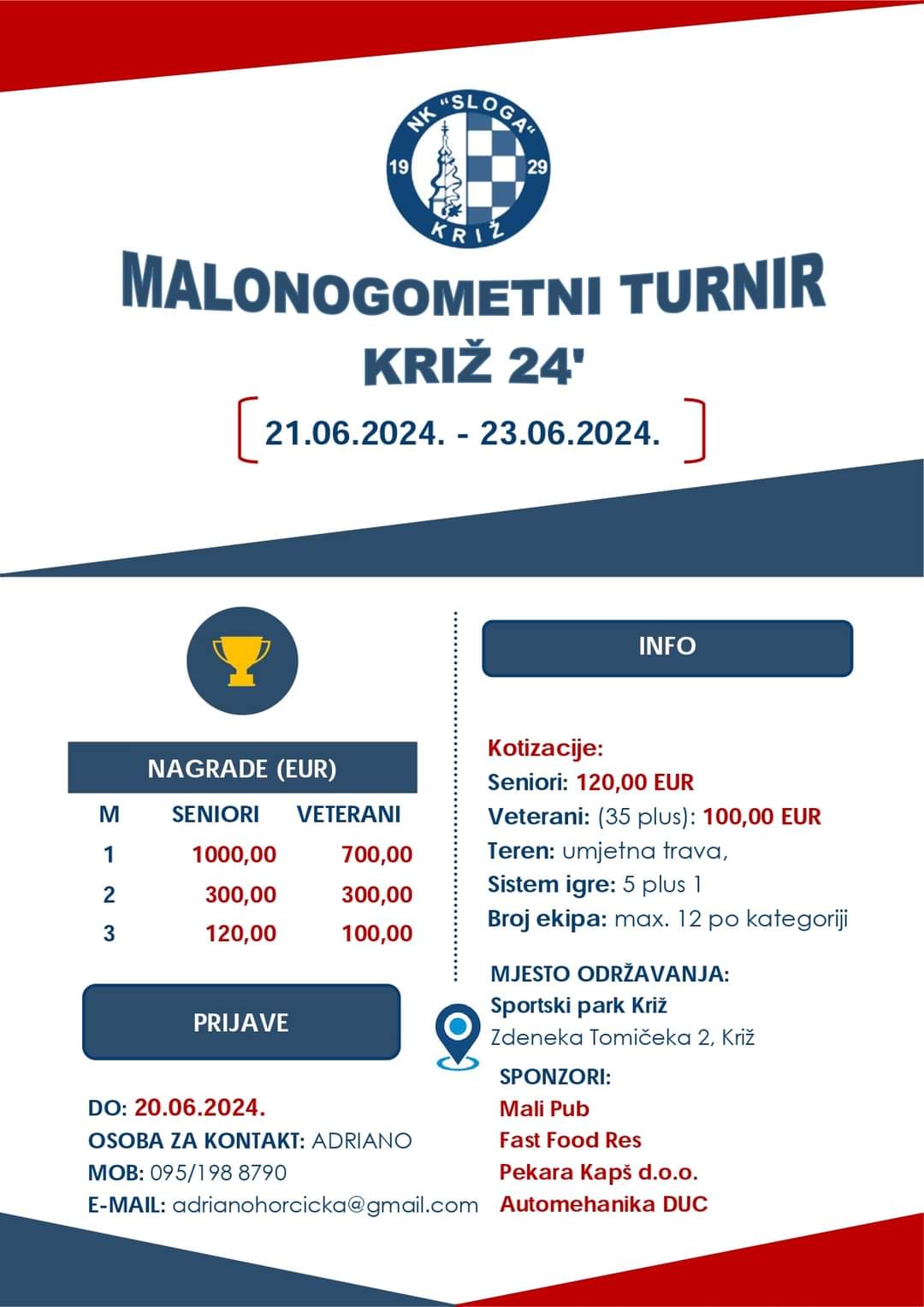 NK "SLOGA"
19 29
KRIŽ

MALONOGOMETNI TURNIR
KRIŽ 24'
21.06.2024. - 23.06.2024.

NAGRADE (EUR)

| M | SENIORI | VETERANI |
|---|---|---|
| 1 | 1000,00 | 700,00 |
| 2 | 300,00 | 300,00 |
| 3 | 120,00 | 100,00 |

PRIJAVE

DO: 20.06.2024.
OSOBA ZA KONTAKT: ADRIANO
MOB: 095/198 8790
E-MAIL: adrianohorcicka@gmail.com

INFO

Kotizacije:
Seniori: 120,00 EUR
Veterani: (35 plus): 100,00 EUR
Teren: umjetna trava,
Sistem igre: 5 plus 1
Broj ekipa: max. 12 po kategoriji

MJESTO ODRŽAVANJA:
Sportski park Križ
Zdeneka Tomičeka 2, Križ

SPONZORI:
Mali Pub
Fast Food Res
Pekara Kapš d.o.o.
Automehanika DUC